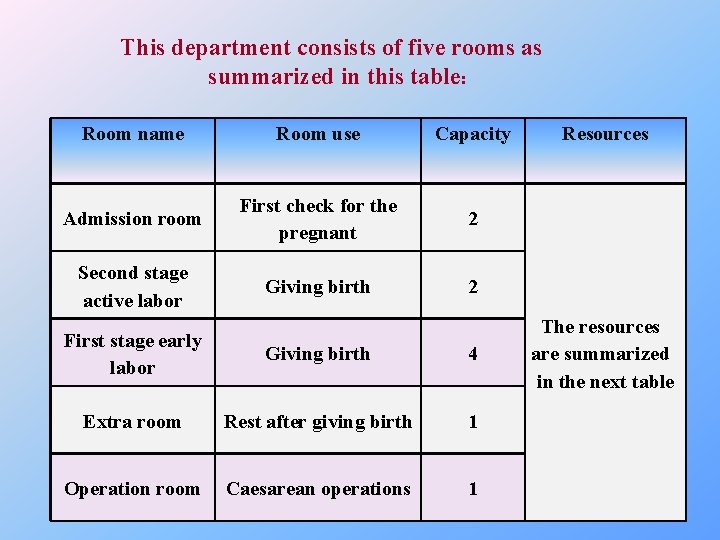 This department consists of five rooms as summarized in this table:

| Room name | Room use | Capacity | Resources |
|---|---|---|---|
| Admission room | First check for the pregnant | 2 | The resources are summarized in the next table |
| Second stage active labor | Giving birth | 2 | |
| First stage early labor | Giving birth | 4 | |
| Extra room | Rest after giving birth | 1 | |
| Operation room | Caesarean operations | 1 | |